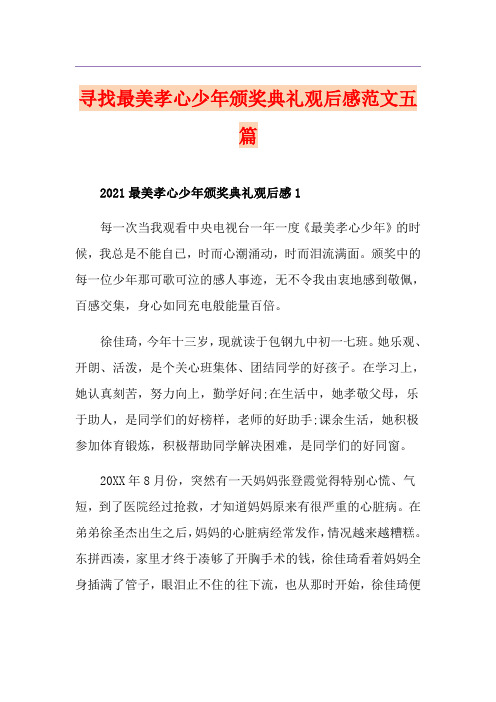 寻找最美孝心少年颁奖典礼观后感范文五篇

2021 最美孝心少年颁奖典礼观后感 1

每一次当我观看中央电视台一年一度《最美孝心少年》的时候，我总是不能自已，时而心潮涌动，时而泪流满面。颁奖中的每一位少年那可歌可泣的感人事迹，无不令我由衷地感到敬佩，百感交集，身心如同充电般能量百倍。

徐佳琦，今年十三岁，现就读于包钢九中初一七班。她乐观、开朗、活泼，是个关心班集体、团结同学的好孩子。在学习上，她认真刻苦，努力向上，勤学好问;在生活中，她孝敬父母，乐于助人，是同学们的好榜样，老师的好助手;课余生活，她积极参加体育锻炼，积极帮助同学解决困难，是同学们的好同窗。

20XX 年 8 月份，突然有一天妈妈张登霞觉得特别心慌、气短，到了医院经过抢救，才知道妈妈原来有很严重的心脏病。在弟弟徐圣杰出生之后，妈妈的心脏病经常发作，情况越来越糟糕。东拼西凑，家里才终于凑够了开胸手术的钱，徐佳琦看着妈妈全身插满了管子，眼泪止不住的往下流，也从那时开始，徐佳琦便